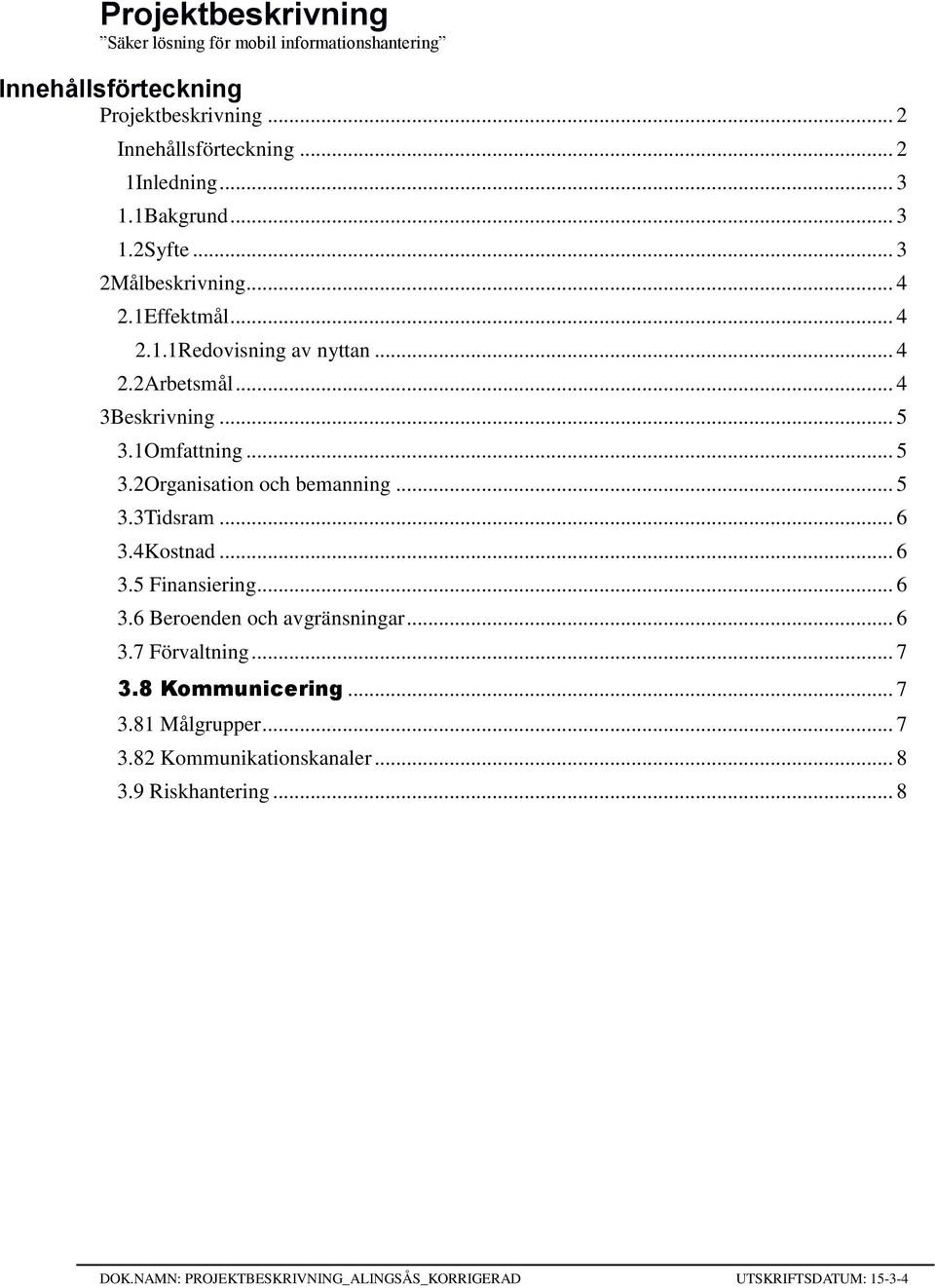 Projektbeskrivning
”Säker lösning för mobil informationshantering”

Innehållsförteckning
Projektbeskrivning ... 2
Innehållsförteckning ... 2
1Inledning ... 3
1.1Bakgrund ... 3
1.2Syfte ... 3
2Målbeskrivning ... 4
2.1Effektmål ... 4
2.1.1Redovisning av nyttan ... 4
2.2Arbetsmål ... 4
3Beskrivning ... 5
3.1Omfattning ... 5
3.2Organisation och bemanning ... 5
3.3Tidsram ... 6
3.4Kostnad ... 6
3.5 Finansiering ... 6
3.6 Beroenden och avgränsningar ... 6
3.7 Förvaltning ... 7
3.8 Kommunicering ... 7
3.81 Målgrupper ... 7
3.82 Kommunikationskanaler ... 8
3.9 Riskhantering ... 8

DOK.NAMN: PROJEKTBESKRIVNING_ALINGSÅS_KORRIGERAD UTSKRIFTSDATUM: 15-3-4